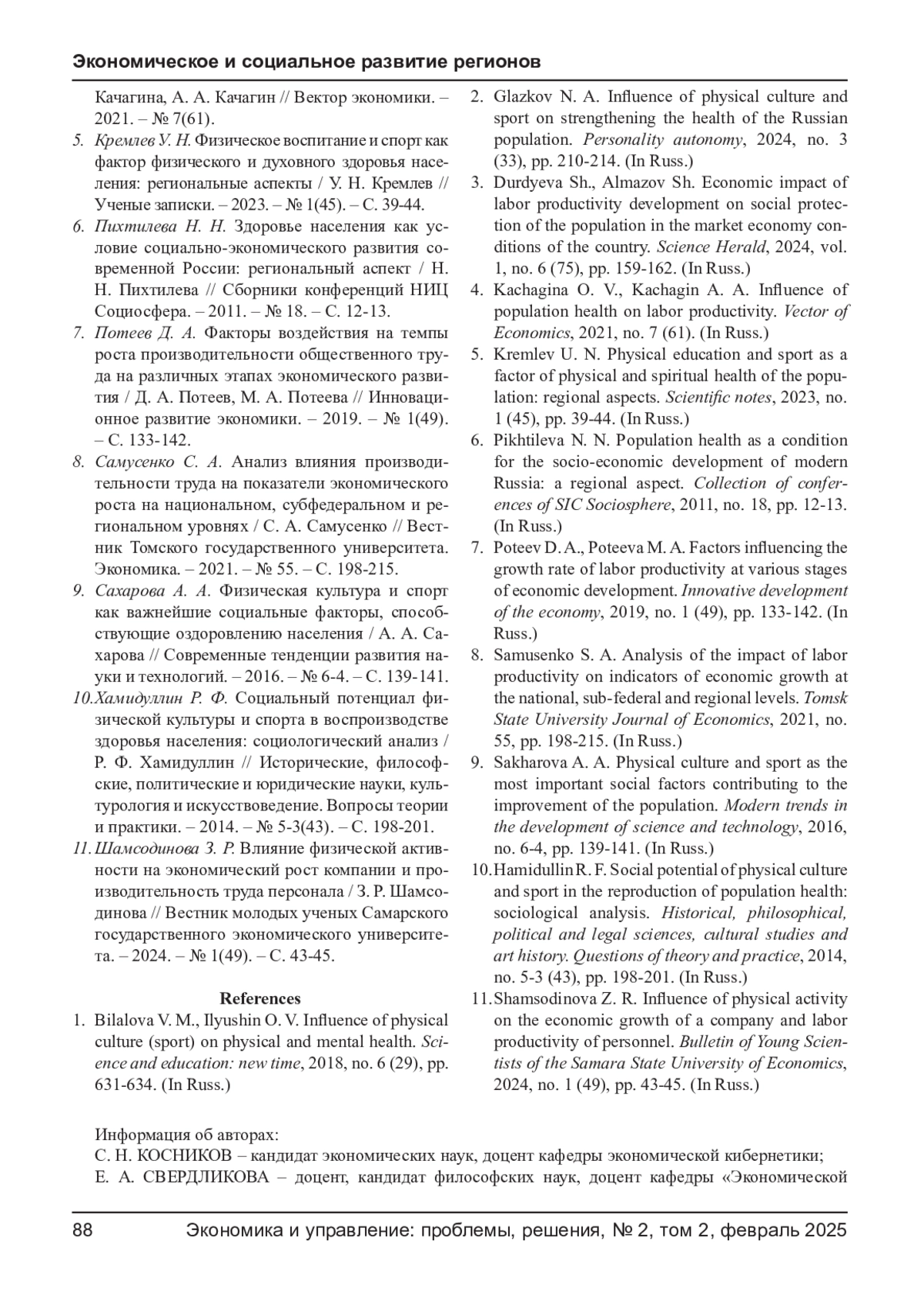 Экономическое и социальное развитие регионов

Качагина, А. А. Качагин // Вектор экономики. – 2021. – № 7(61).

5. Кремлев У. Н. Физическое воспитание и спорт как фактор физического и духовного здоровья населения: региональные аспекты / У. Н. Кремлев // Ученые записки. – 2023. – № 1(45). – С. 39-44.

6. Пихтилева Н. Н. Здоровье населения как условие социально-экономического развития современной России: региональный аспект / Н. Н. Пихтилева // Сборники конференций НИЦ Социосфера. – 2011. – № 18. – С. 12-13.

7. Потеев Д. А. Факторы воздействия на темпы роста производительности общественного труда на различных этапах экономического развития / Д. А. Потеев, М. А. Потеева // Инновационное развитие экономики. – 2019. – № 1(49). – С. 133-142.

8. Самусенко С. А. Анализ влияния производительности труда на показатели экономического роста на национальном, субфедеральном и региональном уровнях / С. А. Самусенко // Вестник Томского государственного университета. Экономика. – 2021. – № 55. – С. 198-215.

9. Сахарова А. А. Физическая культура и спорт как важнейшие социальные факторы, способствующие оздоровлению населения / А. А. Сахарова // Современные тенденции развития науки и технологий. – 2016. – № 6-4. – С. 139-141.

10. Хамидуллин Р. Ф. Социальный потенциал физической культуры и спорта в воспроизводстве здоровья населения: социологический анализ / Р. Ф. Хамидуллин // Исторические, философские, политические и юридические науки, культурология и искусствоведение. Вопросы теории и практики. – 2014. – № 5-3(43). – С. 198-201.

11. Шамсодинова З. Р. Влияние физической активности на экономический рост компании и производительность труда персонала / З. Р. Шамсодинова // Вестник молодых ученых Самарского государственного экономического университета. – 2024. – № 1(49). – С. 43-45.

References

1. Bilalova V. M., Ilyushin O. V. Influence of physical culture (sport) on physical and mental health. Science and education: new time, 2018, no. 6 (29), pp. 631-634. (In Russ.)

2. Glazkov N. A. Influence of physical culture and sport on strengthening the health of the Russian population. Personality autonomy, 2024, no. 3 (33), pp. 210-214. (In Russ.)

3. Durdyeva Sh., Almazov Sh. Economic impact of labor productivity development on social protection of the population in the market economy conditions of the country. Science Herald, 2024, vol. 1, no. 6 (75), pp. 159-162. (In Russ.)

4. Kachagina O. V., Kachagin A. A. Influence of population health on labor productivity. Vector of Economics, 2021, no. 7 (61). (In Russ.)

5. Kremlev U. N. Physical education and sport as a factor of physical and spiritual health of the population: regional aspects. Scientific notes, 2023, no. 1 (45), pp. 39-44. (In Russ.)

6. Pikhtileva N. N. Population health as a condition for the socio-economic development of modern Russia: a regional aspect. Collection of conferences of SIC Sociosphere, 2011, no. 18, pp. 12-13. (In Russ.)

7. Poteev D. A., Poteeva M. A. Factors influencing the growth rate of labor productivity at various stages of economic development. Innovative development of the economy, 2019, no. 1 (49), pp. 133-142. (In Russ.)

8. Samusenko S. A. Analysis of the impact of labor productivity on indicators of economic growth at the national, sub-federal and regional levels. Tomsk State University Journal of Economics, 2021, no. 55, pp. 198-215. (In Russ.)

9. Sakharova A. A. Physical culture and sport as the most important social factors contributing to the improvement of the population. Modern trends in the development of science and technology, 2016, no. 6-4, pp. 139-141. (In Russ.)

10. Hamidullin R. F. Social potential of physical culture and sport in the reproduction of population health: sociological analysis. Historical, philosophical, political and legal sciences, cultural studies and art history. Questions of theory and practice, 2014, no. 5-3 (43), pp. 198-201. (In Russ.)

11. Shamsodinova Z. R. Influence of physical activity on the economic growth of a company and labor productivity of personnel. Bulletin of Young Scientists of the Samara State University of Economics, 2024, no. 1 (49), pp. 43-45. (In Russ.)

Информация об авторах:
С. Н. КОСНИКОВ – кандидат экономических наук, доцент кафедры экономической кибернетики;
Е. А. СВЕРДЛИКОВА – доцент, кандидат философских наук, доцент кафедры «Экономической

88 Экономика и управление: проблемы, решения, № 2, том 2, февраль 2025